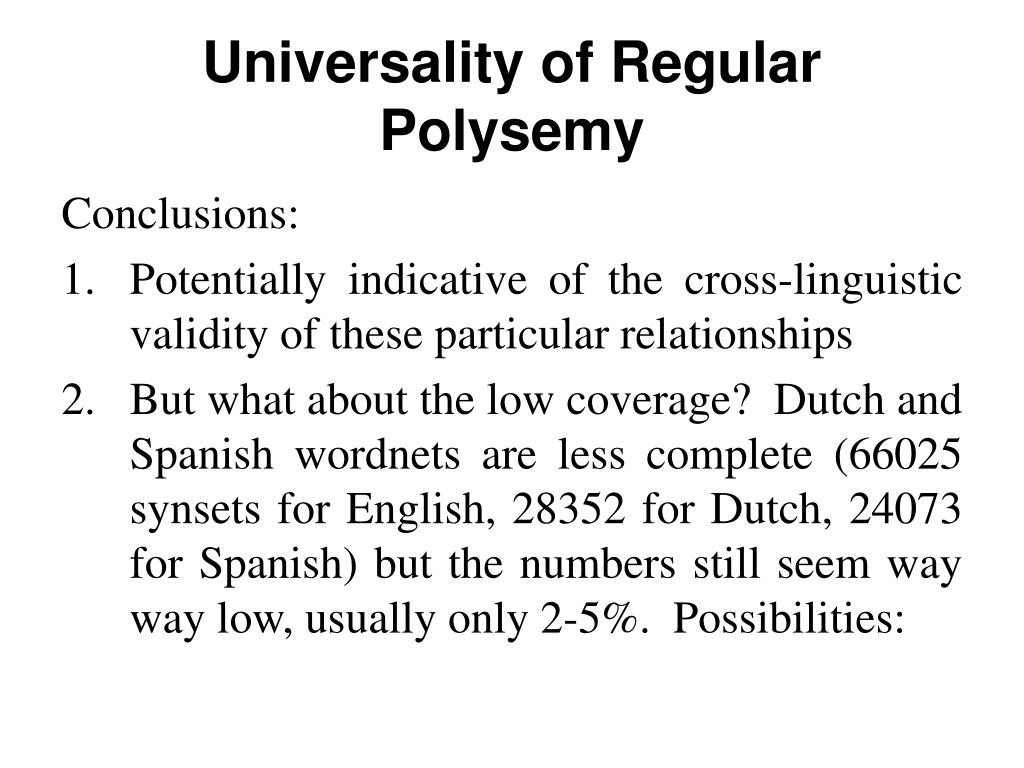 Universality of Regular Polysemy

Conclusions:

1. Potentially indicative of the cross-linguistic validity of these particular relationships

2. But what about the low coverage? Dutch and Spanish wordnets are less complete (66025 synsets for English, 28352 for Dutch, 24073 for Spanish) but the numbers still seem way way low, usually only 2-5%. Possibilities: